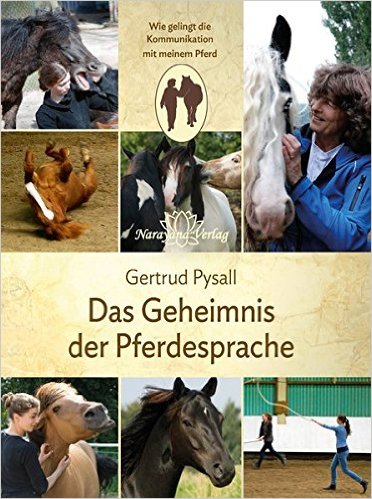 Wie gelingt die Kommunikation mit meinem Pferd

Narayana Verlag

Gertrud Pysall

Das Geheimnis der Pferdesprache